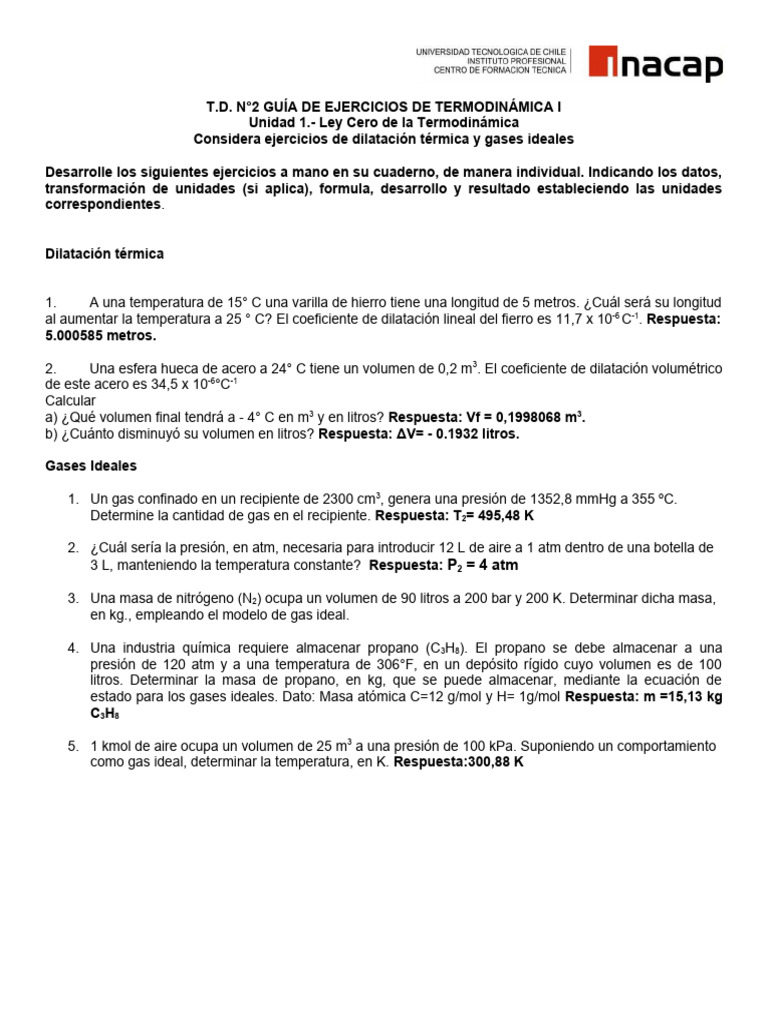 UNIVERSIDAD TECNOLOGICA DE CHILE
INSTITUTO PROFESIONAL
CENTRO DE FORMACION TECNICA

inacap

T.D. N°2 GUÍA DE EJERCICIOS DE TERMODINÁMICA I
Unidad 1.- Ley Cero de la Termodinámica
Considera ejercicios de dilatación térmica y gases ideales

Desarrolle los siguientes ejercicios a mano en su cuaderno, de manera individual. Indicando los datos, transformación de unidades (si aplica), formula, desarrollo y resultado estableciendo las unidades correspondientes.

Dilatación térmica

1. A una temperatura de 15° C una varilla de hierro tiene una longitud de 5 metros. ¿Cuál será su longitud al aumentar la temperatura a 25 ° C? El coeficiente de dilatación lineal del fierro es 11,7 x $10^{-6}$ $C^{-1}$. Respuesta: 5.000585 metros.

2. Una esfera hueca de acero a 24° C tiene un volumen de 0,2 $m^3$. El coeficiente de dilatación volumétrico de este acero es 34,5 x $10^{-6}$°$C^{-1}$
Calcular
a) ¿Qué volumen final tendrá a - 4° C en $m^3$ y en litros? Respuesta: Vf = 0,1998068 $m^3$.
b) ¿Cuánto disminuyó su volumen en litros? Respuesta: ΔV= - 0.1932 litros.

Gases Ideales

1. Un gas confinado en un recipiente de 2300 $cm^3$, genera una presión de 1352,8 mmHg a 355 ºC. Determine la cantidad de gas en el recipiente. Respuesta: $T_2$= 495,48 K

2. ¿Cuál sería la presión, en atm, necesaria para introducir 12 L de aire a 1 atm dentro de una botella de 3 L, manteniendo la temperatura constante? Respuesta: $P_2$ = 4 atm

3. Una masa de nitrógeno ($N_2$) ocupa un volumen de 90 litros a 200 bar y 200 K. Determinar dicha masa, en kg., empleando el modelo de gas ideal.

4. Una industria química requiere almacenar propano ($C_3H_8$). El propano se debe almacenar a una presión de 120 atm y a una temperatura de 306°F, en un depósito rígido cuyo volumen es de 100 litros. Determinar la masa de propano, en kg, que se puede almacenar, mediante la ecuación de estado para los gases ideales. Dato: Masa atómica C=12 g/mol y H= 1g/mol Respuesta: m =15,13 kg $C_3H_8$

5. 1 kmol de aire ocupa un volumen de 25 $m^3$ a una presión de 100 kPa. Suponiendo un comportamiento como gas ideal, determinar la temperatura, en K. Respuesta:300,88 K